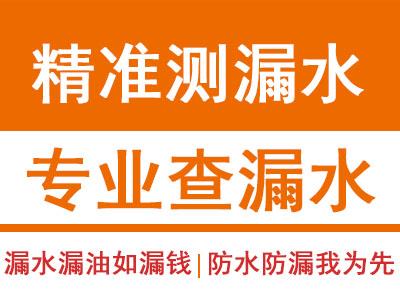 精准测漏水

专业查漏水

漏水漏油如漏钱 | 防水防漏我为先